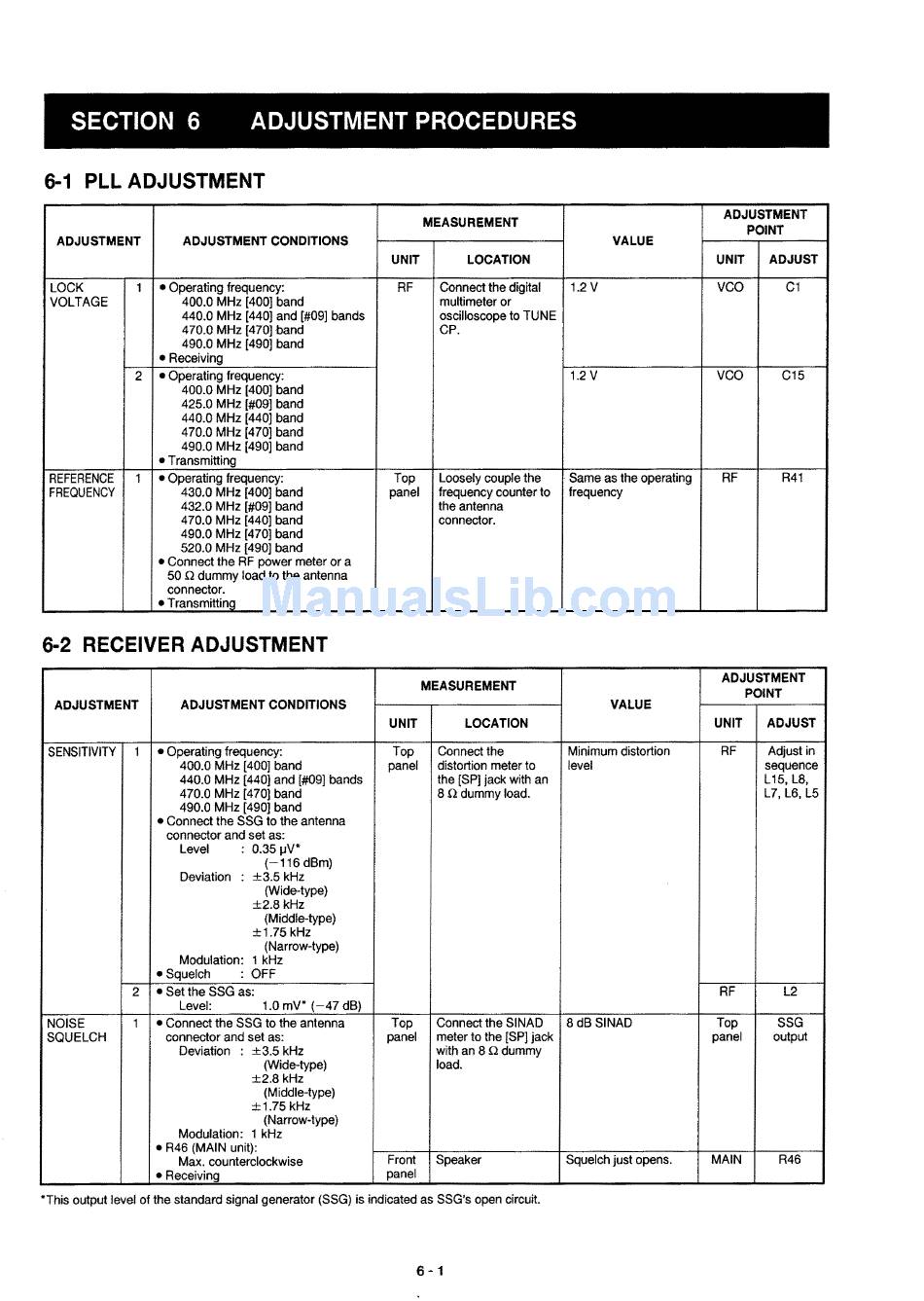 SECTION 6 ADJUSTMENT PROCEDURES

6-1 PLL ADJUSTMENT

| ADJUSTMENT | | ADJUSTMENT CONDITIONS | MEASUREMENT UNIT | MEASUREMENT LOCATION | VALUE | ADJUSTMENT POINT UNIT | ADJUSTMENT POINT ADJUST |
|---|---|---|---|---|---|---|---|
| LOCK VOLTAGE | 1 | • Operating frequency: 400.0 MHz [400] band 440.0 MHz [440] and [#09] bands 470.0 MHz [470] band 490.0 MHz [490] band • Receiving | RF | Connect the digital multimeter or oscilloscope to TUNE CP. | 1.2 V | VCO | C1 |
| | 2 | • Operating frequency: 400.0 MHz [400] band 425.0 MHz [#09] band 440.0 MHz [440] band 470.0 MHz [470] band 490.0 MHz [490] band • Transmitting | | | 1.2 V | VCO | C15 |
| REFERENCE FREQUENCY | 1 | • Operating frequency: 430.0 MHz [400] band 432.0 MHz [#09] band 470.0 MHz [440] band 490.0 MHz [470] band 520.0 MHz [490] band • Connect the RF power meter or a 50 Ω dummy load to the antenna connector. • Transmitting | Top panel | Loosely couple the frequency counter to the antenna connector. | Same as the operating frequency | RF | R41 |

ManualsLib.com

6-2 RECEIVER ADJUSTMENT

| ADJUSTMENT | | ADJUSTMENT CONDITIONS | MEASUREMENT UNIT | MEASUREMENT LOCATION | VALUE | ADJUSTMENT POINT UNIT | ADJUSTMENT POINT ADJUST |
|---|---|---|---|---|---|---|---|
| SENSITIVITY | 1 | • Operating frequency: 400.0 MHz [400] band 440.0 MHz [440] and [#09] bands 470.0 MHz [470] band 490.0 MHz [490] band • Connect the SSG to the antenna connector and set as: Level : 0.35 μV* (−116 dBm) Deviation : ±3.5 kHz (Wide-type) ±2.8 kHz (Middle-type) ±1.75 kHz (Narrow-type) Modulation: 1 kHz • Squelch : OFF | Top panel | Connect the distortion meter to the [SP] jack with an 8 Ω dummy load. | Minimum distortion level | RF | Adjust in sequence L15, L8, L7, L6, L5 |
| | 2 | • Set the SSG as: Level: 1.0 mV* (−47 dB) | | | | RF | L2 |
| NOISE SQUELCH | 1 | • Connect the SSG to the antenna connector and set as: Deviation : ±3.5 kHz (Wide-type) ±2.8 kHz (Middle-type) ±1.75 kHz (Narrow-type) Modulation: 1 kHz | Top panel | Connect the SINAD meter to the [SP] jack with an 8 Ω dummy load. | 8 dB SINAD | Top panel | SSG output |
| | | • R46 (MAIN unit): Max. counterclockwise • Receiving | Front panel | Speaker | Squelch just opens. | MAIN | R46 |

*This output level of the standard signal generator (SSG) is indicated as SSG's open circuit.

6 - 1